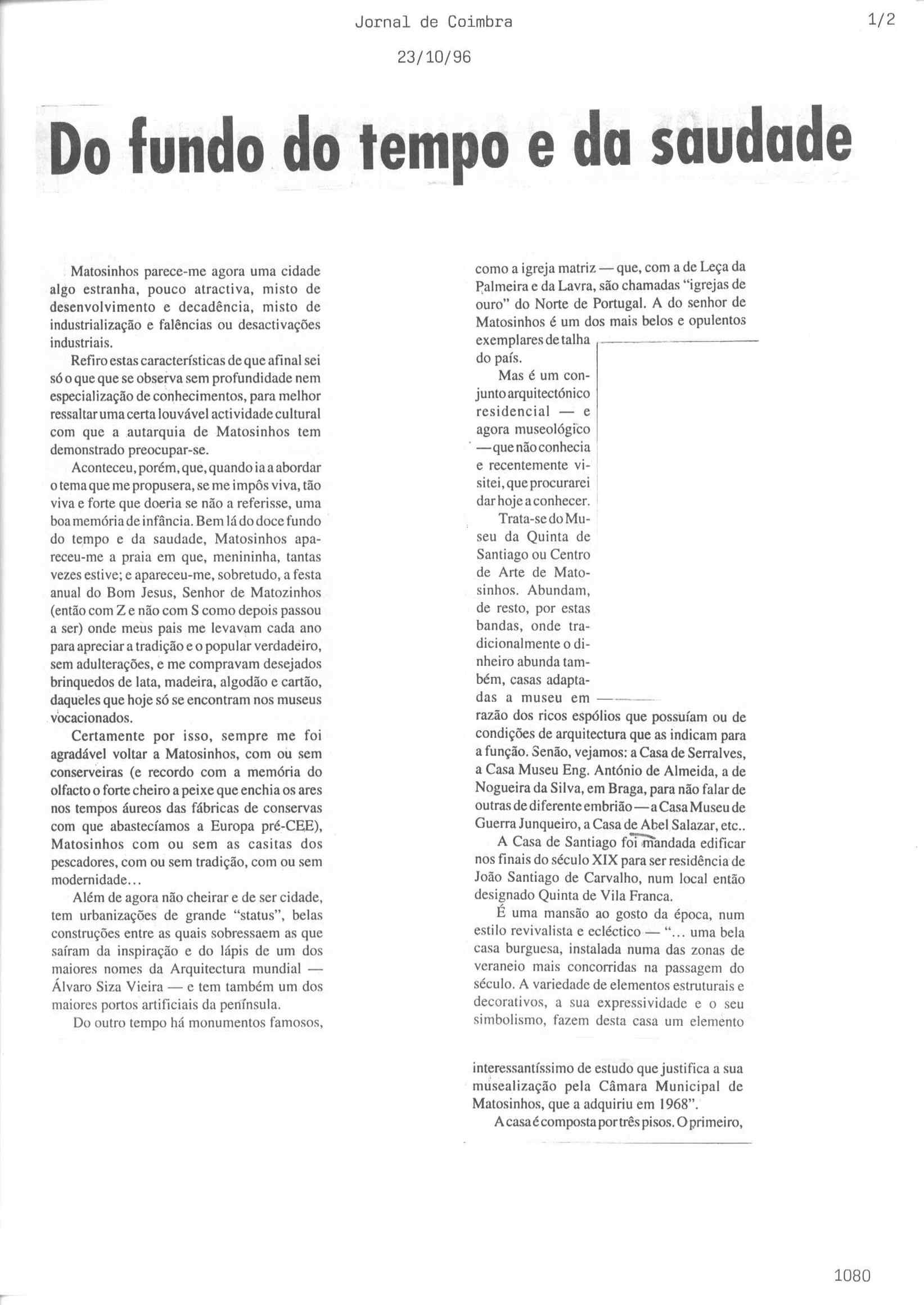 Jornal de Coimbra

1/2

23/10/96

Do fundo do tempo e da saudade

Matosinhos parece-me agora uma cidade algo estranha, pouco atractiva, misto de desenvolvimento e decadência, misto de industrialização e falências ou desactivações industriais.

Refiro estas características de que afinal sei só o que que se observa sem profundidade nem especialização de conhecimentos, para melhor ressaltar uma certa louvável actividade cultural com que a autarquia de Matosinhos tem demonstrado preocupar-se.

Aconteceu, porém, que, quando ia a abordar o tema que me propusera, se me impôs viva, tão viva e forte que doeria se não a referisse, uma boa memória de infância. Bem lá do doce fundo do tempo e da saudade, Matosinhos apareceu-me a praia em que, menininha, tantas vezes estive; e apareceu-me, sobretudo, a festa anual do Bom Jesus, Senhor de Matozinhos (então com Z e não com S como depois passou a ser) onde meus pais me levavam cada ano para apreciar a tradição e o popular verdadeiro, sem adulterações, e me compravam desejados brinquedos de lata, madeira, algodão e cartão, daqueles que hoje só se encontram nos museus vocacionados.

Certamente por isso, sempre me foi agradável voltar a Matosinhos, com ou sem conserveiras (e recordo com a memória do olfacto o forte cheiro a peixe que enchia os ares nos tempos áureos das fábricas de conservas com que abastecíamos a Europa pré-CEE), Matosinhos com ou sem as casitas dos pescadores, com ou sem tradição, com ou sem modernidade...

Além de agora não cheirar e de ser cidade, tem urbanizações de grande "status", belas construções entre as quais sobressaem as que saíram da inspiração e do lápis de um dos maiores nomes da Arquitectura mundial — Álvaro Siza Vieira — e tem também um dos maiores portos artificiais da península.

Do outro tempo há monumentos famosos, como a igreja matriz — que, com a de Leça da Palmeira e da Lavra, são chamadas "igrejas de ouro" do Norte de Portugal. A do senhor de Matosinhos é um dos mais belos e opulentos exemplares de talha do país.

Mas é um conjunto arquitectónico residencial — e agora museológico — que não conhecia e recentemente visitei, que procurarei dar hoje a conhecer.

Trata-se do Museu da Quinta de Santiago ou Centro de Arte de Matosinhos. Abundam, de resto, por estas bandas, onde tradicionalmente o dinheiro abunda também, casas adaptadas a museu em razão dos ricos espólios que possuíam ou de condições de arquitectura que as indicam para a função. Senão, vejamos: a Casa de Serralves, a Casa Museu Eng. António de Almeida, a de Nogueira da Silva, em Braga, para não falar de outras de diferente embrião — a Casa Museu de Guerra Junqueiro, a Casa de Abel Salazar, etc..

A Casa de Santiago foi mandada edificar nos finais do século XIX para ser residência de João Santiago de Carvalho, num local então designado Quinta de Vila Franca.

É uma mansão ao gosto da época, num estilo revivalista e ecléctico — "... uma bela casa burguesa, instalada numa das zonas de veraneio mais concorridas na passagem do século. A variedade de elementos estruturais e decorativos, a sua expressividade e o seu simbolismo, fazem desta casa um elemento interessantíssimo de estudo que justifica a sua musealização pela Câmara Municipal de Matosinhos, que a adquiriu em 1968".

A casa é composta por três pisos. O primeiro,

1080